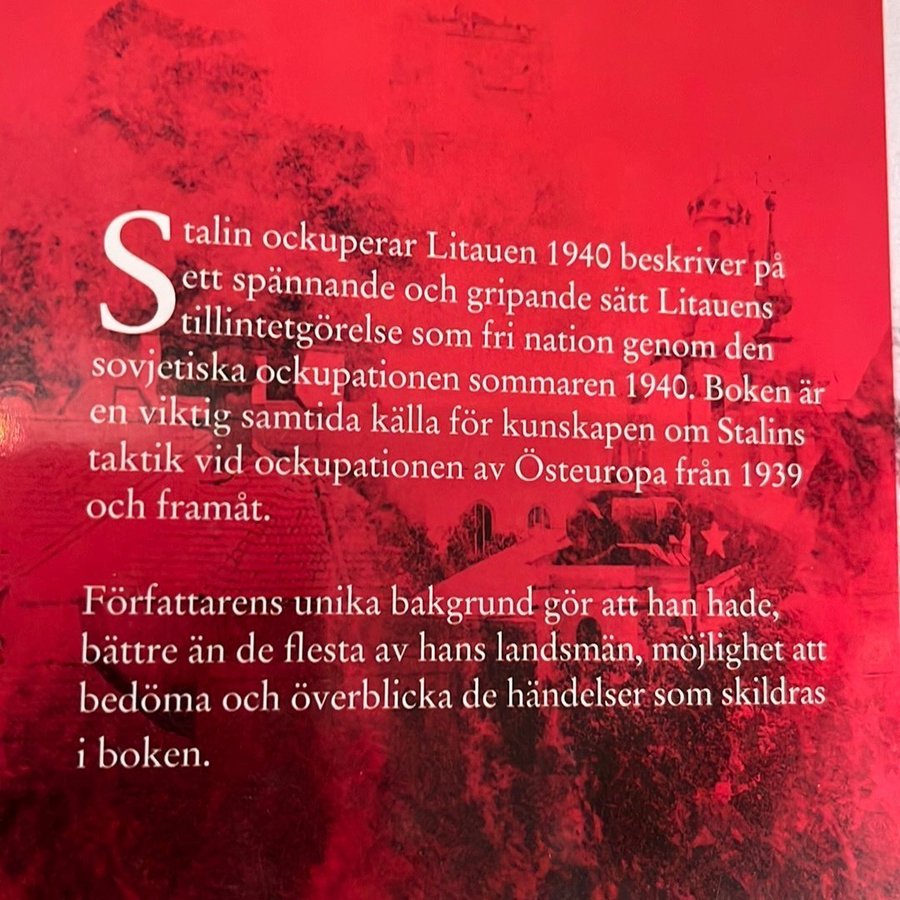 Stalin ockuperar Litauen 1940 beskriver på ett spännande och gripande sätt Litauens tillintetgörelse som fri nation genom den sovjetiska ockupationen sommaren 1940. Boken är en viktig samtida källa för kunskapen om Stalins taktik vid ockupationen av Östeuropa från 1939 och framåt.

Författarens unika bakgrund gör att han hade, bättre än de flesta av hans landsmän, möjlighet att bedöma och överblicka de händelser som skildras i boken.